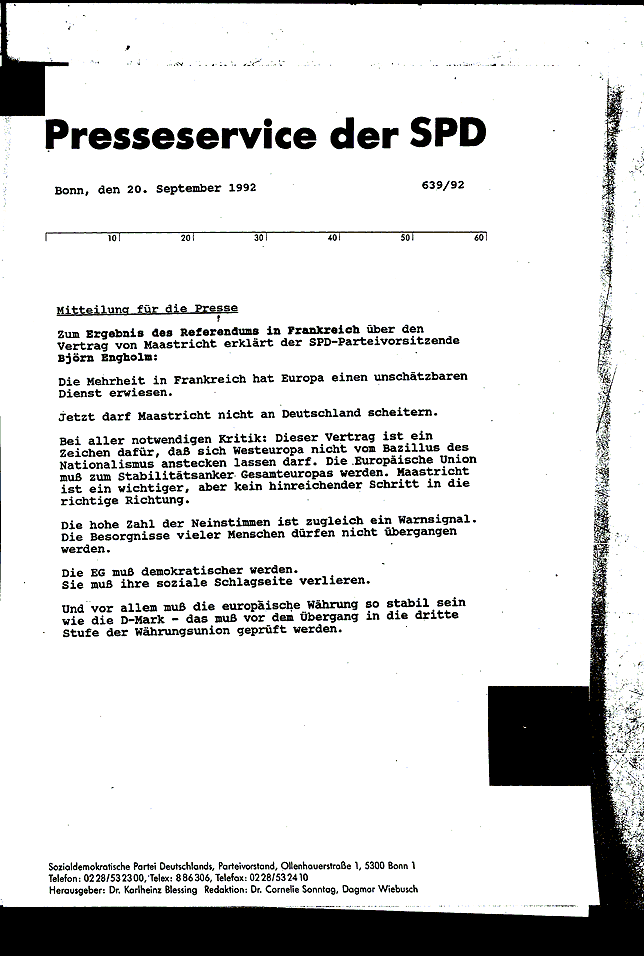 Presseservice der SPD

Bonn, den 20. September 1992

639/92

10 20 30 40 50 60

Mitteilung für die Presse

Zum Ergebnis des Referendums in Frankreich über den Vertrag von Maastricht erklärt der SPD-Parteivorsitzende Björn Engholm:

Die Mehrheit in Frankreich hat Europa einen unschätzbaren Dienst erwiesen.

Jetzt darf Maastricht nicht an Deutschland scheitern.

Bei aller notwendigen Kritik: Dieser Vertrag ist ein Zeichen dafür, daß sich Westeuropa nicht vom Bazillus des Nationalismus anstecken lassen darf. Die Europäische Union muß zum Stabilitätsanker Gesamteuropas werden. Maastricht ist ein wichtiger, aber kein hinreichender Schritt in die richtige Richtung.

Die hohe Zahl der Neinstimmen ist zugleich ein Warnsignal. Die Besorgnisse vieler Menschen dürfen nicht übergangen werden.

Die EG muß demokratischer werden.
Sie muß ihre soziale Schlagseite verlieren.

Und vor allem muß die europäische Währung so stabil sein wie die D-Mark - das muß vor dem Übergang in die dritte Stufe der Währungsunion geprüft werden.

Sozialdemokratische Partei Deutschlands, Parteivorstand, Ollenhauerstraße 1, 5300 Bonn 1
Telefon: 0228/532300, Telex: 886306, Telefax: 0228/532410
Herausgeber: Dr. Karlheinz Blessing Redaktion: Dr. Cornelie Sonntag, Dagmar Wiebusch